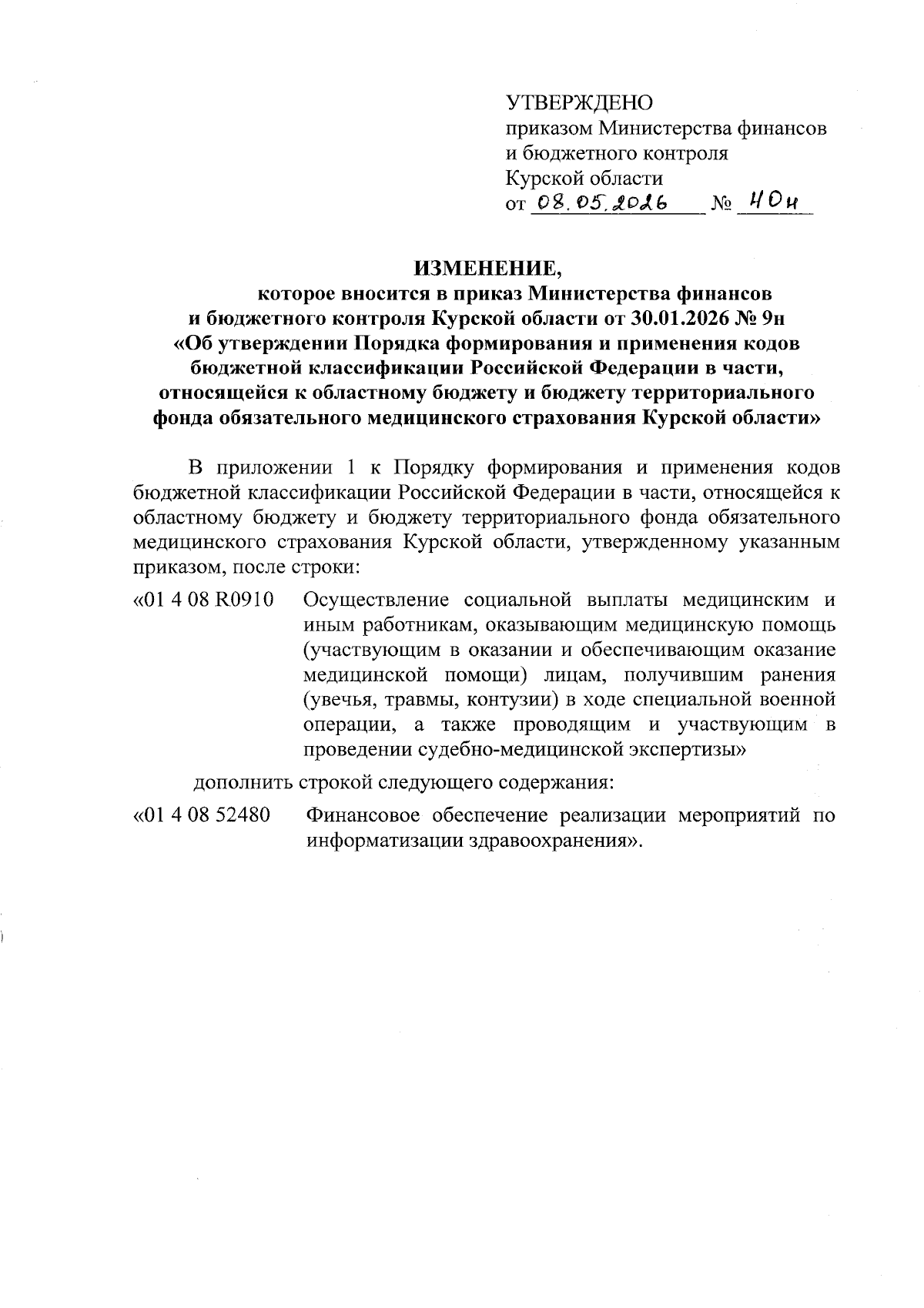 УТВЕРЖДЕНО
приказом Министерства финансов и бюджетного контроля Курской области
от 08.05.2026 № 40н

ИЗМЕНЕНИЕ,
которое вносится в приказ Министерства финансов и бюджетного контроля Курской области от 30.01.2026 № 9н «Об утверждении Порядка формирования и применения кодов бюджетной классификации Российской Федерации в части, относящейся к областному бюджету и бюджету территориального фонда обязательного медицинского страхования Курской области»

В приложении 1 к Порядку формирования и применения кодов бюджетной классификации Российской Федерации в части, относящейся к областному бюджету и бюджету территориального фонда обязательного медицинского страхования Курской области, утвержденному указанным приказом, после строки:

«01 4 08 R0910 Осуществление социальной выплаты медицинским и иным работникам, оказывающим медицинскую помощь (участвующим в оказании и обеспечивающим оказание медицинской помощи) лицам, получившим ранения (увечья, травмы, контузии) в ходе специальной военной операции, а также проводящим и участвующим в проведении судебно-медицинской экспертизы»

дополнить строкой следующего содержания:

«01 4 08 52480 Финансовое обеспечение реализации мероприятий по информатизации здравоохранения».